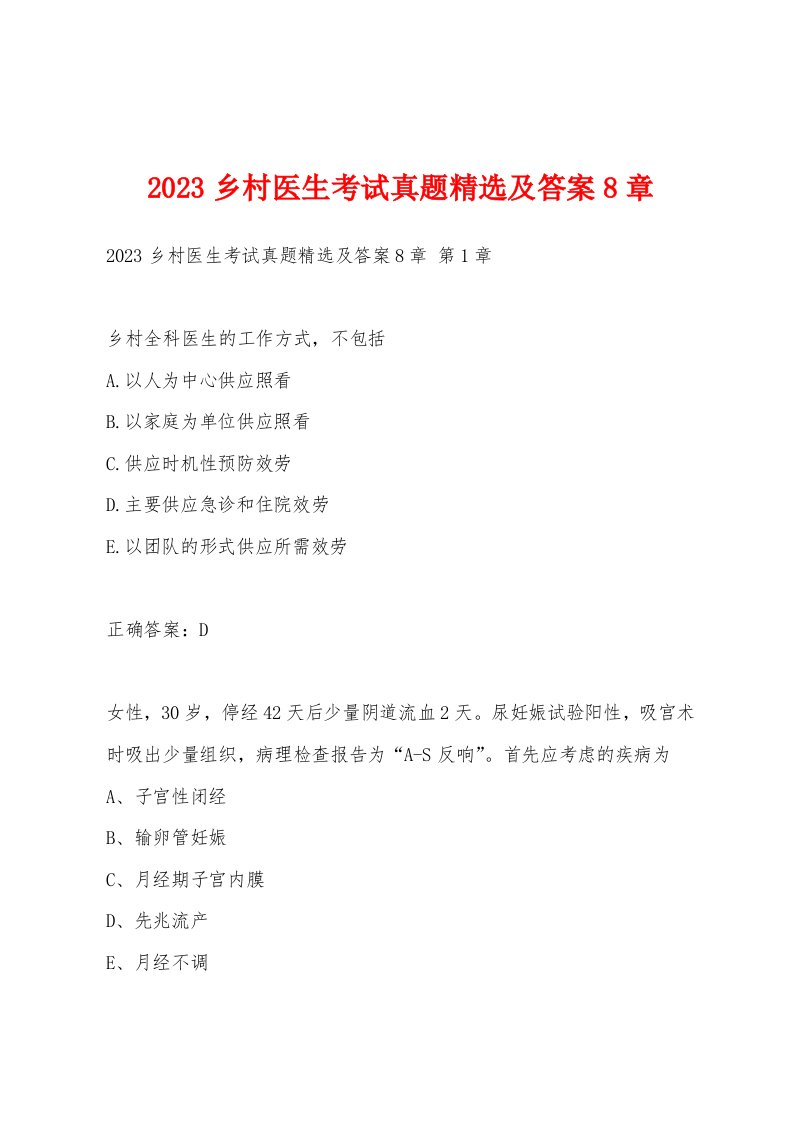 2023 乡村医生考试真题精选及答案 8 章

2023 乡村医生考试真题精选及答案 8 章 第 1 章

乡村全科医生的工作方式，不包括

A.以人为中心供应照看

B.以家庭为单位供应照看

C.供应时机性预防效劳

D.主要供应急诊和住院效劳

E.以团队的形式供应所需效劳

正确答案：D

女性，30 岁，停经 42 天后少量阴道流血 2 天。尿妊娠试验阳性，吸宫术时吸出少量组织，病理检查报告为“A-S 反响”。首先应考虑的疾病为

A、子宫性闭经

B、输卵管妊娠

C、月经期子宫内膜

D、先兆流产

E、月经不调